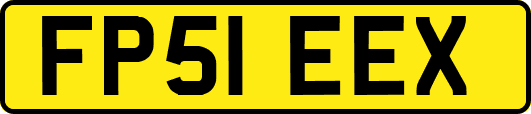 FP51 EEX